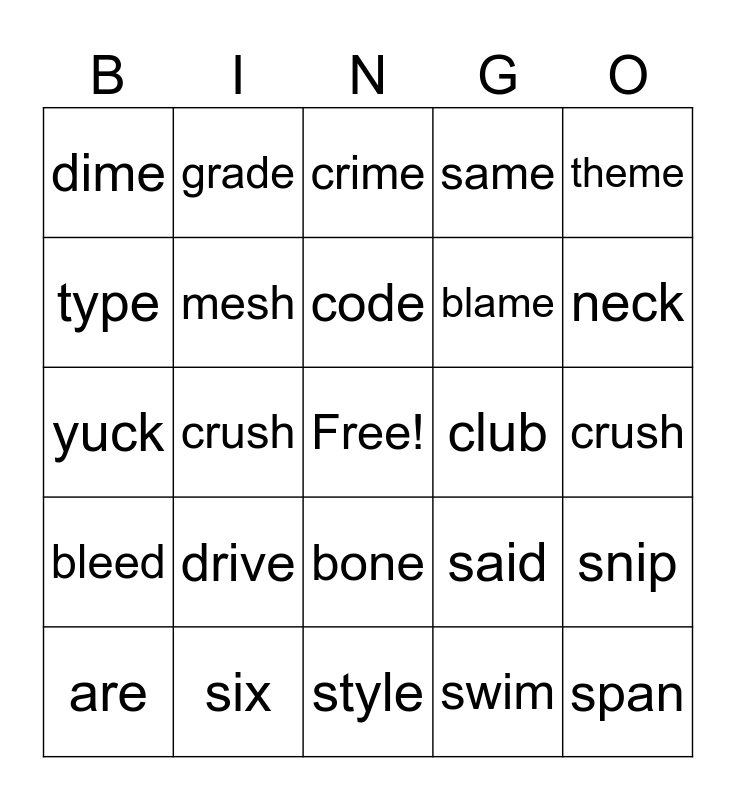 | B | I | N | G | O |
|---|---|---|---|---|
| dime | grade | crime | same | theme |
| type | mesh | code | blame | neck |
| yuck | crush | Free! | club | crush |
| bleed | drive | bone | said | snip |
| are | six | style | swim | span |